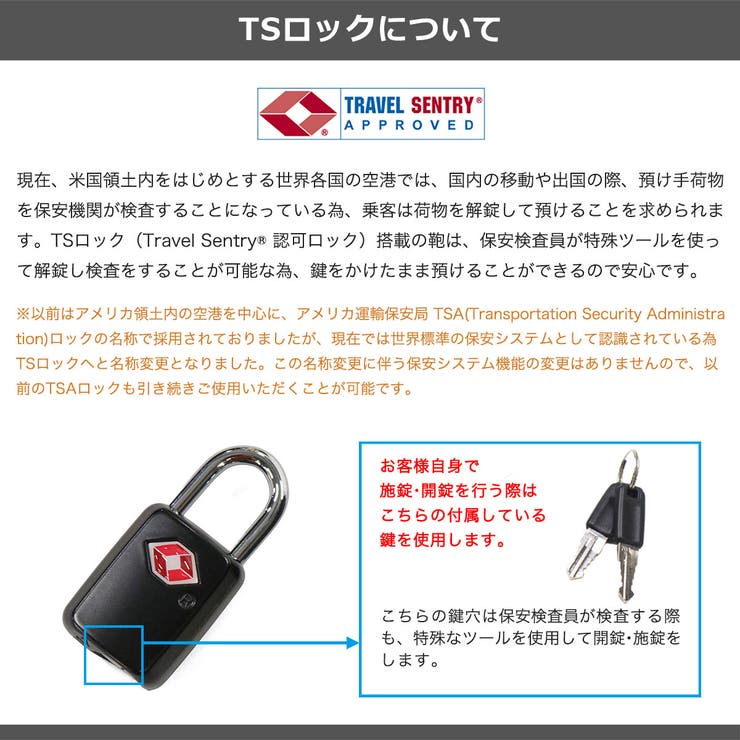 TSロックについて

TRAVEL SENTRY®
APPROVED

現在、米国領土内をはじめとする世界各国の空港では、国内の移動や出国の際、預け手荷物を保安機関が検査することになっている為、乗客は荷物を解錠して預けることを求められます。TSロック（Travel Sentry® 認可ロック）搭載の鞄は、保安検査員が特殊ツールを使って解錠し検査をすることが可能な為、鍵をかけたまま預けることができるので安心です。

※以前はアメリカ領土内の空港を中心に、アメリカ運輸保安局 TSA(Transportation Security Administration)ロックの名称で採用されておりましたが、現在では世界標準の保安システムとして認識されている為TSロックへと名称変更となりました。この名称変更に伴う保安システム機能の変更はありませんので、以前のTSAロックも引き続きご使用いただくことが可能です。

お客様自身で
施錠・開錠を行う際は
こちらの付属している
鍵を使用します。

こちらの鍵穴は保安検査員が検査する際も、特殊なツールを使用して開錠・施錠をします。